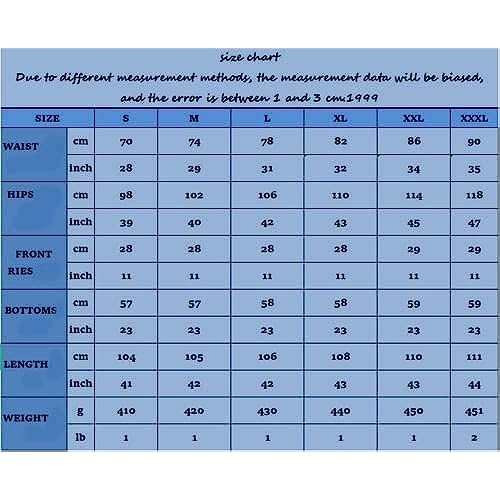 size chart
Due to different measurement methods, the measurement data will be biased, and the error is between 1 and 3 cm.1999

| SIZE | | S | M | L | XL | XXL | XXXL |
|---|---|---|---|---|---|---|---|
| WAIST | cm | 70 | 74 | 78 | 82 | 86 | 90 |
| | inch | 28 | 29 | 31 | 32 | 34 | 35 |
| HIPS | cm | 98 | 102 | 106 | 110 | 114 | 118 |
| | inch | 39 | 40 | 42 | 43 | 45 | 47 |
| FRONT RIES | cm | 28 | 28 | 28 | 28 | 29 | 29 |
| | inch | 11 | 11 | 11 | 11 | 11 | 11 |
| BOTTOMS | cm | 57 | 57 | 58 | 58 | 59 | 59 |
| | inch | 23 | 23 | 23 | 23 | 23 | 23 |
| LENGTH | cm | 104 | 105 | 106 | 108 | 110 | 111 |
| | inch | 41 | 42 | 42 | 43 | 43 | 44 |
| WEIGHT | g | 410 | 420 | 430 | 440 | 450 | 451 |
| | lb | 1 | 1 | 1 | 1 | 1 | 2 |